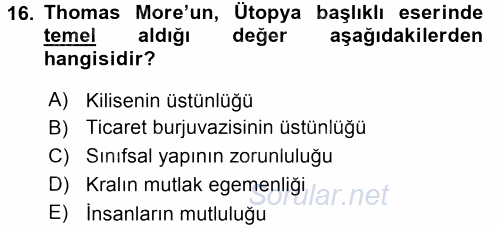 16. Thomas More'un, Ütopya başlıklı eserinde temel aldığı değer aşağıdakilerden hangisidir?

A) Kilisenin üstünlüğü
B) Ticaret burjuvazisinin üstünlüğü
C) Sınıfsal yapının zorunluluğu
D) Kralın mutlak egemenliği
E) İnsanların mutluluğu

Sorular.net